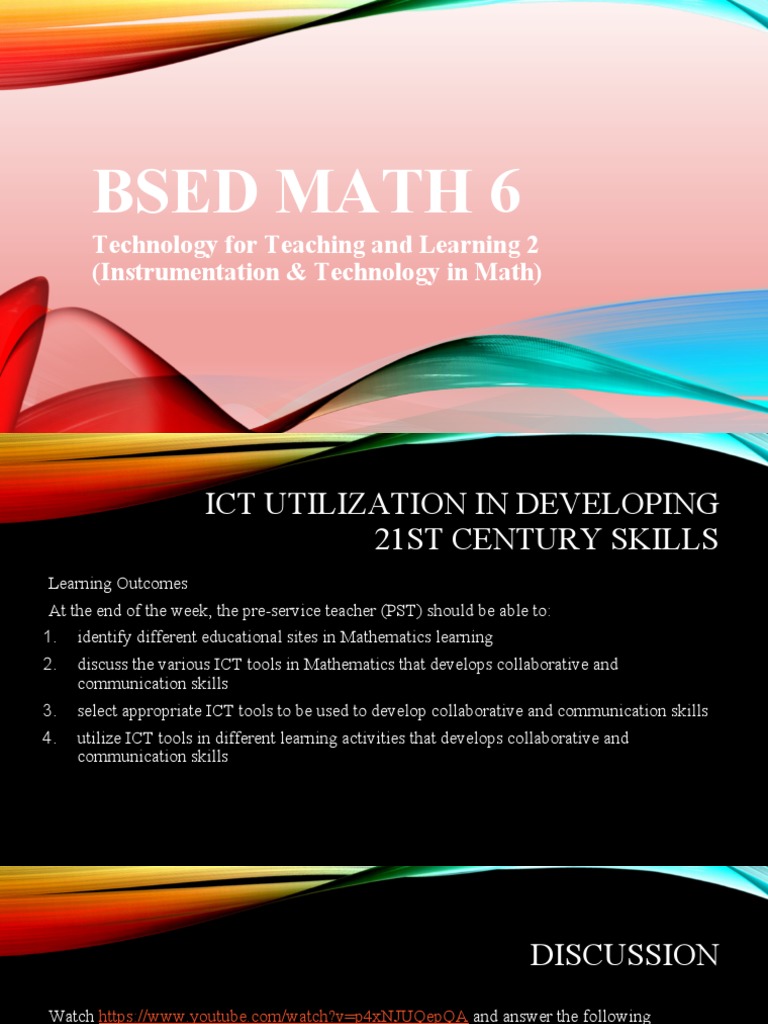 BSED MATH 6

Technology for Teaching and Learning 2 (Instrumentation & Technology in Math)

ICT UTILIZATION IN DEVELOPING 21ST CENTURY SKILLS

Learning Outcomes

At the end of the week, the pre-service teacher (PST) should be able to:

1. identify different educational sites in Mathematics learning
2. discuss the various ICT tools in Mathematics that develops collaborative and communication skills
3. select appropriate ICT tools to be used to develop collaborative and communication skills
4. utilize ICT tools in different learning activities that develops collaborative and communication skills

DISCUSSION

Watch https://www.youtube.com/watch?v=p4xNJUQepQA and answer the following